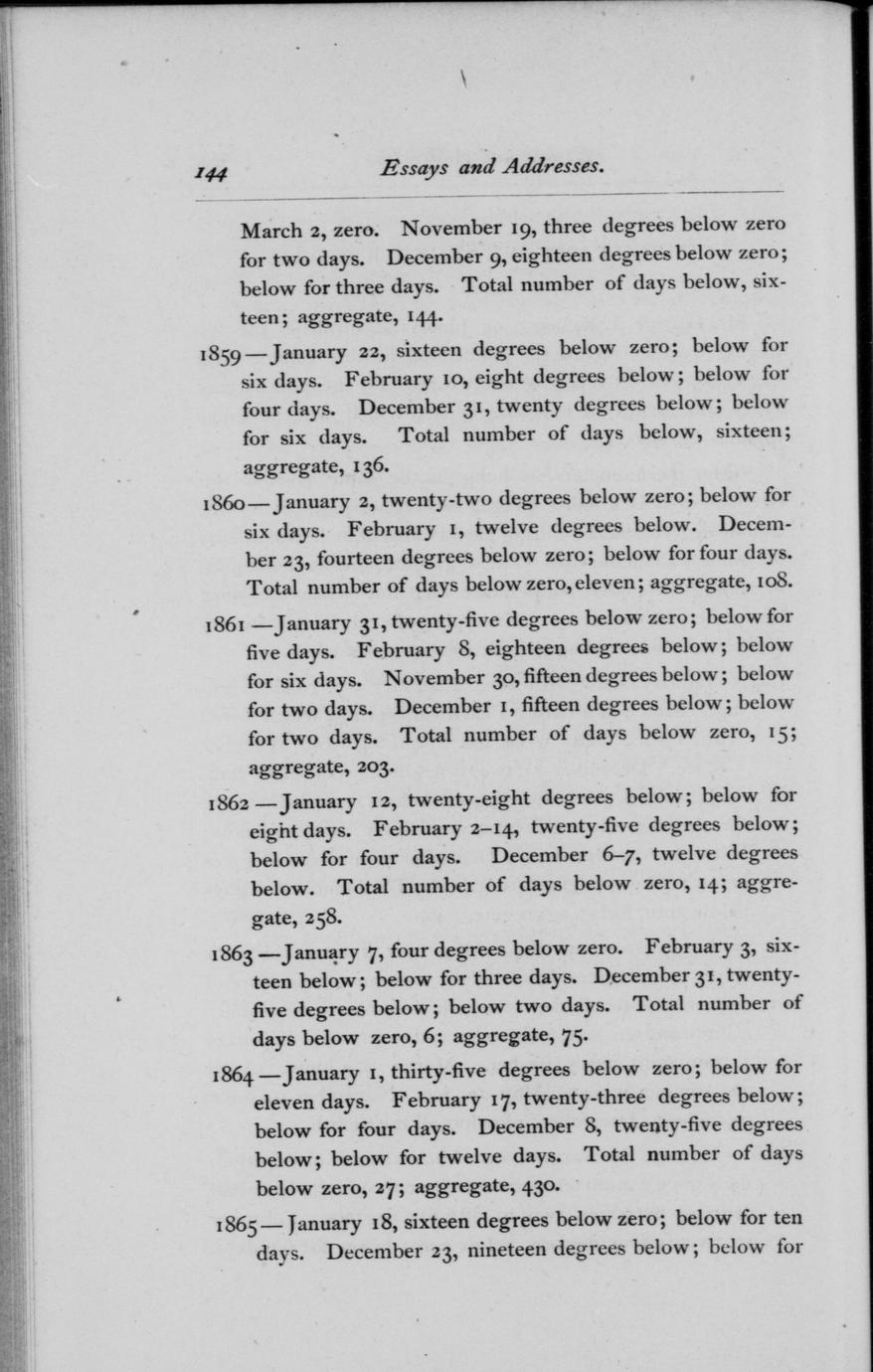 144 Essays and Addresses.

March 2, zero. November 19, three degrees below zero for two days. December 9, eighteen degrees below zero; below for three days. Total number of days below, sixteen; aggregate, 144.

1859—January 22, sixteen degrees below zero; below for six days. February 10, eight degrees below; below for four days. December 31, twenty degrees below; below for six days. Total number of days below, sixteen; aggregate, 136.

1860—January 2, twenty-two degrees below zero; below for six days. February 1, twelve degrees below. December 23, fourteen degrees below zero; below for four days. Total number of days below zero, eleven; aggregate, 108.

1861—January 31, twenty-five degrees below zero; below for five days. February 8, eighteen degrees below; below for six days. November 30, fifteen degrees below; below for two days. December 1, fifteen degrees below; below for two days. Total number of days below zero, 15; aggregate, 203.

1862—January 12, twenty-eight degrees below; below for eight days. February 2–14, twenty-five degrees below; below for four days. December 6–7, twelve degrees below. Total number of days below zero, 14; aggregate, 258.

1863—January 7, four degrees below zero. February 3, sixteen below; below for three days. December 31, twenty-five degrees below; below two days. Total number of days below zero, 6; aggregate, 75.

1864—January 1, thirty-five degrees below zero; below for eleven days. February 17, twenty-three degrees below; below for four days. December 8, twenty-five degrees below; below for twelve days. Total number of days below zero, 27; aggregate, 430.

1865—January 18, sixteen degrees below zero; below for ten days. December 23, nineteen degrees below; below for